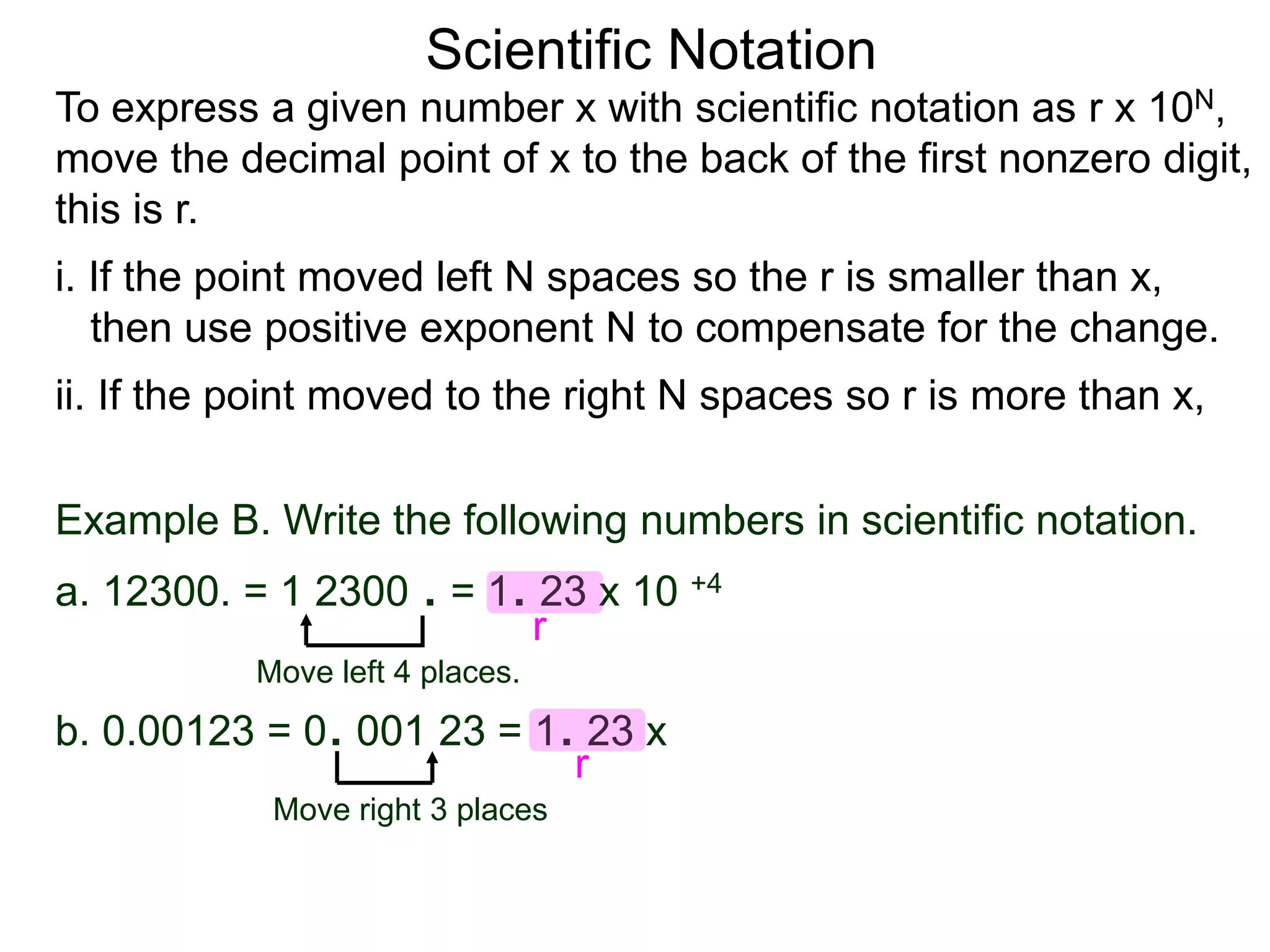 Scientific Notation

To express a given number x with scientific notation as r x $10^N$, move the decimal point of x to the back of the first nonzero digit, this is r.

i. If the point moved left N spaces so the r is smaller than x, then use positive exponent N to compensate for the change.

ii. If the point moved to the right N spaces so r is more than x,

Example B. Write the following numbers in scientific notation.

a. 12300. = 1 2300 . = 1. 23 x $10^{+4}$
r
Move left 4 places.

b. 0.00123 = 0. 001 23 = 1. 23 x
r
Move right 3 places